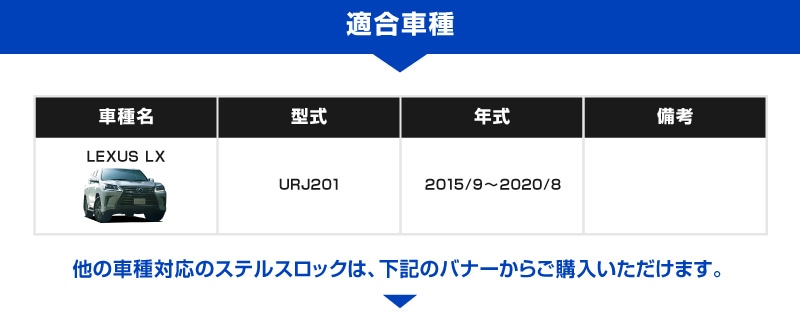 適合車種

| 車種名 | 型式 | 年式 | 備考 |
|---|---|---|---|
| LEXUS LX | URJ201 | 2015/9～2020/8 | |

他の車種対応のステルスロックは、下記のバナーからご購入いただけます。